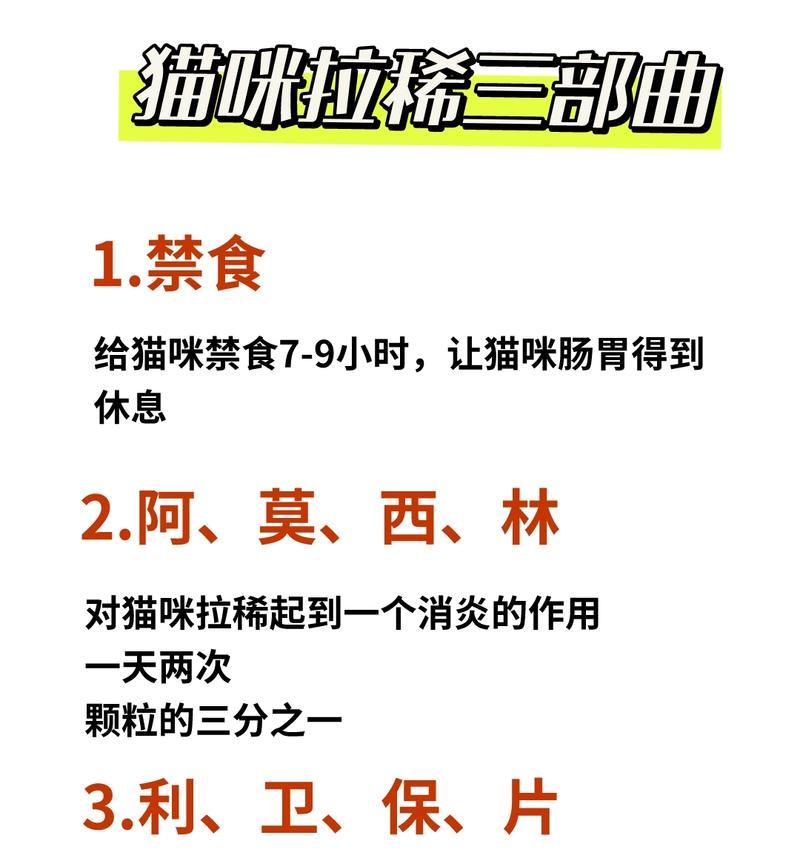 猫咪拉稀三部曲

1.禁食

给猫咪禁食7-9小时，让猫咪肠胃得到休息

2.阿、莫、西、林

对猫咪拉稀起到一个消炎的作用
一天两次
颗粒的三分之一

3.利、卫、保、片